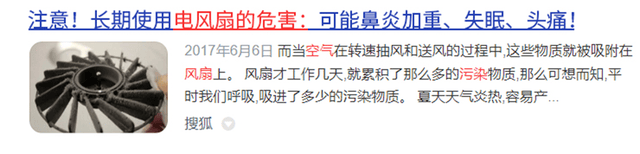 注意！长期使用电风扇的危害：可能鼻炎加重、失眠、头痛！

2017年6月6日 而当空气在转速抽风和送风的过程中,这些物质就被吸附在风扇上。 风扇才工作几天,就累积了那么多的污染物质,那么可想而知,平时我们呼吸,吸进了多少的污染物质。 夏天天气炎热,容易产...

搜狐